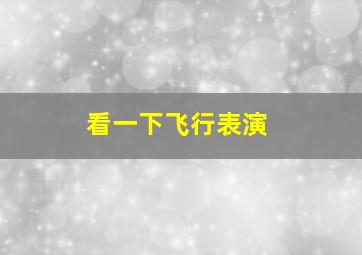 看一下飞行表演